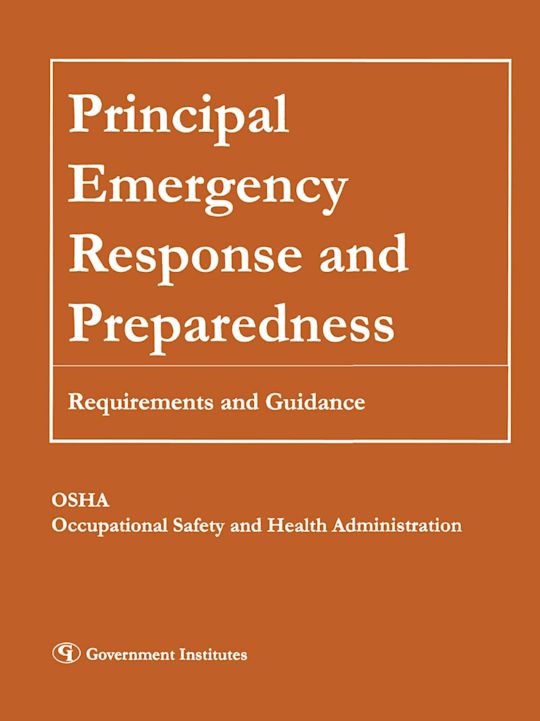 Principal Emergency Response and Preparedness

Requirements and Guidance

OSHA
Occupational Safety and Health Administration

GI Government Institutes